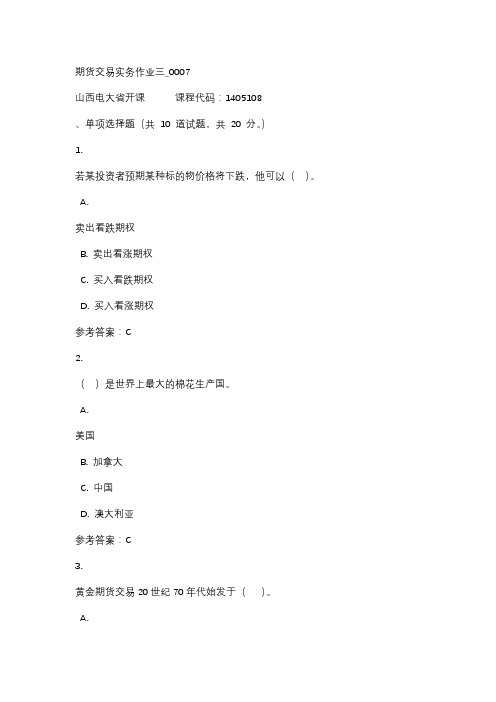 期货交易实务作业三_0007

山西电大省开课　　课程代码：1405108

、单项选择题（共 10 道试题，共 20 分。）

1.

若某投资者预期某种标的物价格将下跌，他可以（　）。

A.

卖出看跌期权

B. 卖出看涨期权

C. 买入看跌期权

D. 买入看涨期权

参考答案：C

2.

（　）是世界上最大的棉花生产国。

A.

美国

B. 加拿大

C. 中国

D. 澳大利亚

参考答案：C

3.

黄金期货交易 20 世纪 70 年代始发于（　）。

A.